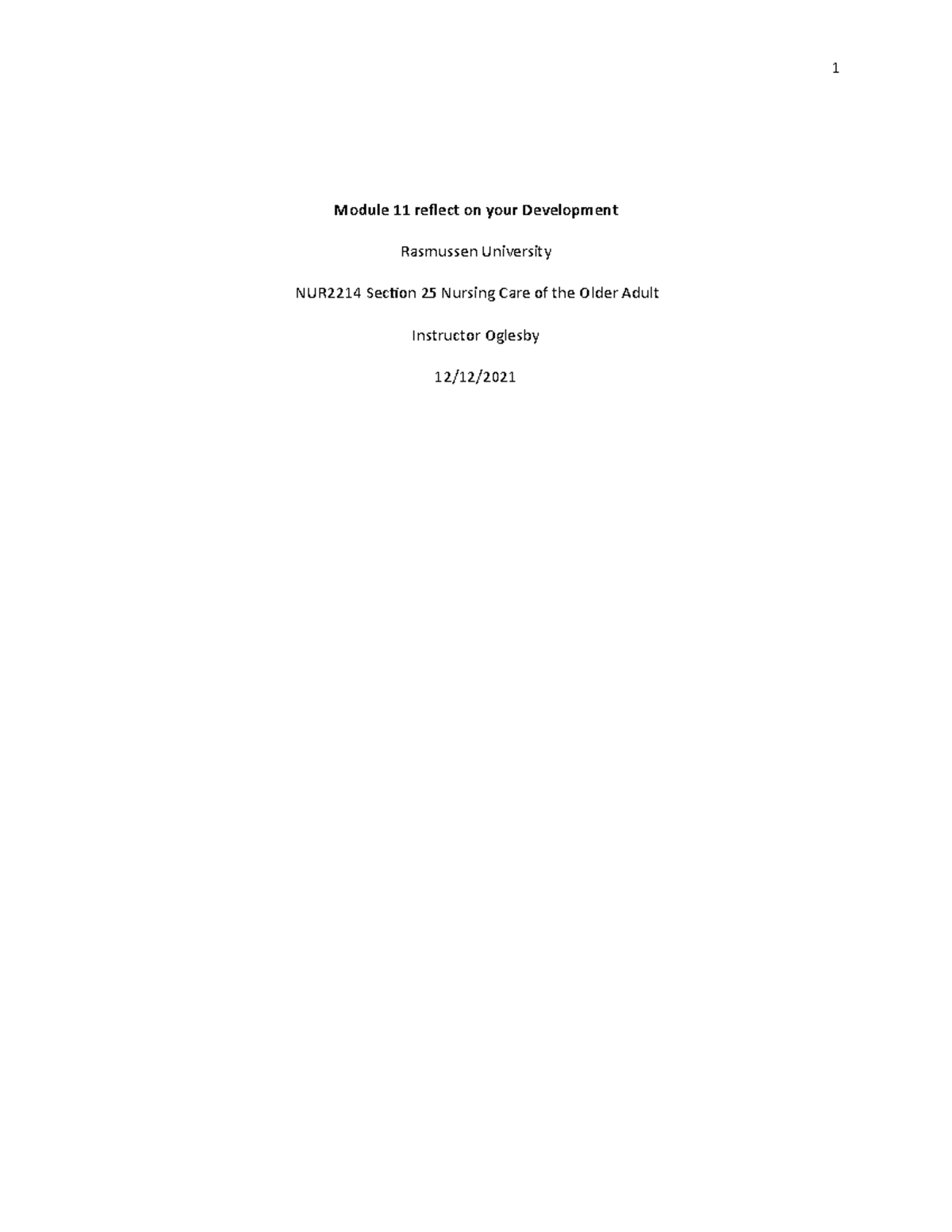 1

Module 11 reflect on your Development

Rasmussen University

NUR2214 Section 25 Nursing Care of the Older Adult

Instructor Oglesby

12/12/2021